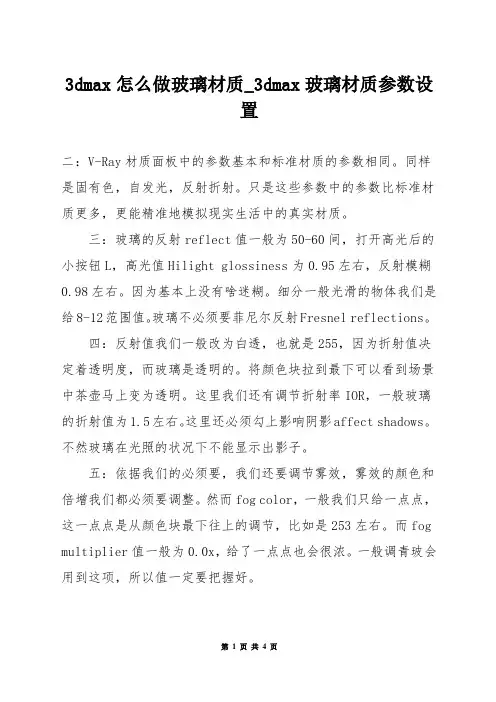 3dmax 怎么做玻璃材质_3dmax 玻璃材质参数设置

二：V-Ray 材质面板中的参数基本和标准材质的参数相同。同样是固有色，自发光，反射折射。只是这些参数中的参数比标准材质更多，更能精准地模拟现实生活中的真实材质。

三：玻璃的反射 reflect 值一般为 50-60 间，打开高光后的小按钮 L，高光值 Hilight glossiness 为 0.95 左右，反射模糊 0.98 左右。因为基本上没有啥迷糊。细分一般光滑的物体我们是给 8-12 范围值。玻璃不必须要菲尼尔反射 Fresnel reflections。

四：反射值我们一般改为白透，也就是 255，因为折射值决定着透明度，而玻璃是透明的。将颜色块拉到最下可以看到场景中茶壶马上变为透明。这里我们还有调节折射率 IOR，一般玻璃的折射值为 1.5 左右。这里还必须勾上影响阴影 affect shadows。不然玻璃在光照的状况下不能显示出影子。

五：依据我们的必须要，我们还要调节雾效，雾效的颜色和倍增我们都必须要调整。然而 fog color，一般我们只给一点点，这一点点是从颜色块最下往上的调节，比如是 253 左右。而 fog multiplier 值一般为 0.0x，给了一点点也会很浓。一般调青玻会用到这项，所以值一定要把握好。

第 1 页 共 4 页